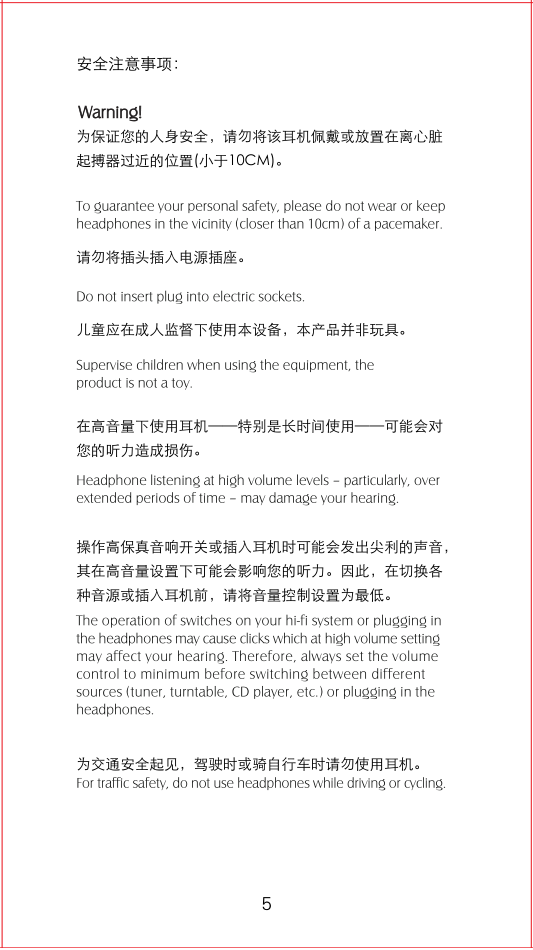 安全注意事项：

Warning!

为保证您的人身安全，请勿将该耳机佩戴或放置在离心脏起搏器过近的位置(小于10CM)。

To guarantee your personal safety, please do not wear or keep headphones in the vicinity (closer than 10cm) of a pacemaker.

请勿将插头插入电源插座。

Do not insert plug into electric sockets.

儿童应在成人监督下使用本设备，本产品并非玩具。

Supervise children when using the equipment, the product is not a toy.

在高音量下使用耳机——特别是长时间使用——可能会对您的听力造成损伤。

Headphone listening at high volume levels – particularly, over extended periods of time – may damage your hearing.

操作高保真音响开关或插入耳机时可能会发出尖利的声音，其在高音量设置下可能会影响您的听力。因此，在切换各种音源或插入耳机前，请将音量控制设置为最低。

The operation of switches on your hi-fi system or plugging in the headphones may cause clicks which at high volume setting may affect your hearing. Therefore, always set the volume control to minimum before switching between different sources (tuner, turntable, CD player, etc.) or plugging in the headphones.

为交通安全起见，驾驶时或骑自行车时请勿使用耳机。
For traffic safety, do not use headphones while driving or cycling.

5